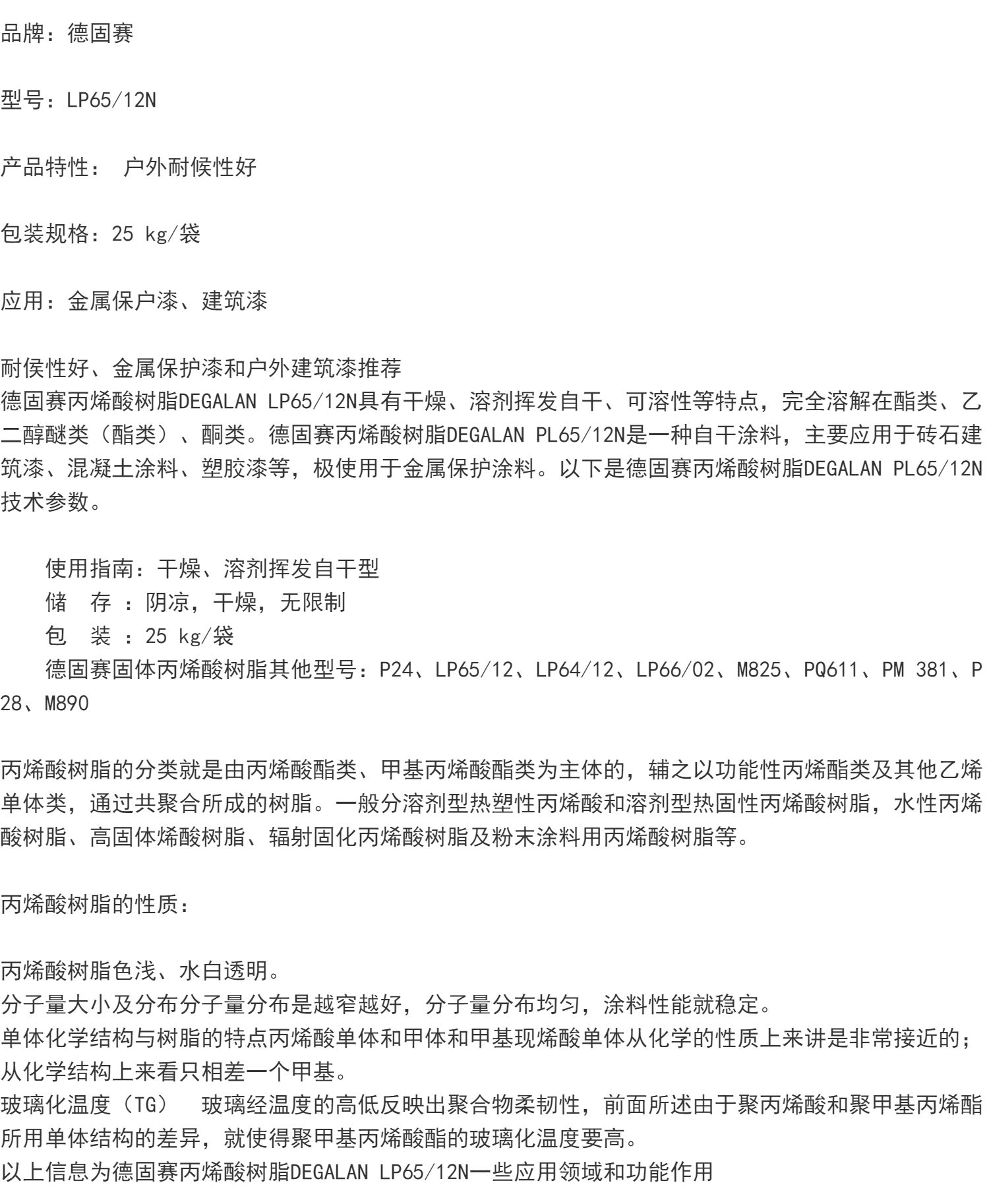 品牌：德固赛

型号：LP65/12N

产品特性： 户外耐候性好

包装规格：25 kg/袋

应用：金属保户漆、建筑漆

耐侯性好、金属保护漆和户外建筑漆推荐
德固赛丙烯酸树脂DEGALAN LP65/12N具有干燥、溶剂挥发自干、可溶性等特点，完全溶解在酯类、乙二醇醚类（酯类）、酮类。德固赛丙烯酸树脂DEGALAN PL65/12N是一种自干涂料，主要应用于砖石建筑漆、混凝土涂料、塑胶漆等，极使用于金属保护涂料。以下是德固赛丙烯酸树脂DEGALAN PL65/12N技术参数。

使用指南：干燥、溶剂挥发自干型
储 存 ：阴凉，干燥，无限制
包 装 ：25 kg/袋
德固赛固体丙烯酸树脂其他型号：P24、LP65/12、LP64/12、LP66/02、M825、PQ611、PM 381、P28、M890

丙烯酸树脂的分类就是由丙烯酸酯类、甲基丙烯酸酯类为主体的，辅之以功能性丙烯酯类及其他乙烯单体类，通过共聚合所成的树脂。一般分溶剂型热塑性丙烯酸和溶剂型热固性丙烯酸树脂，水性丙烯酸树脂、高固体烯酸树脂、辐射固化丙烯酸树脂及粉末涂料用丙烯酸树脂等。

丙烯酸树脂的性质：

丙烯酸树脂色浅、水白透明。
分子量大小及分布分子量分布是越窄越好，分子量分布均匀，涂料性能就稳定。
单体化学结构与树脂的特点丙烯酸单体和甲体和甲基现烯酸单体从化学的性质上来讲是非常接近的；从化学结构上来看只相差一个甲基。
玻璃化温度（TG） 玻璃经温度的高低反映出聚合物柔韧性，前面所述由于聚丙烯酸和聚甲基丙烯酯所用单体结构的差异，就使得聚甲基丙烯酸酯的玻璃化温度要高。
以上信息为德固赛丙烯酸树脂DEGALAN LP65/12N一些应用领域和功能作用